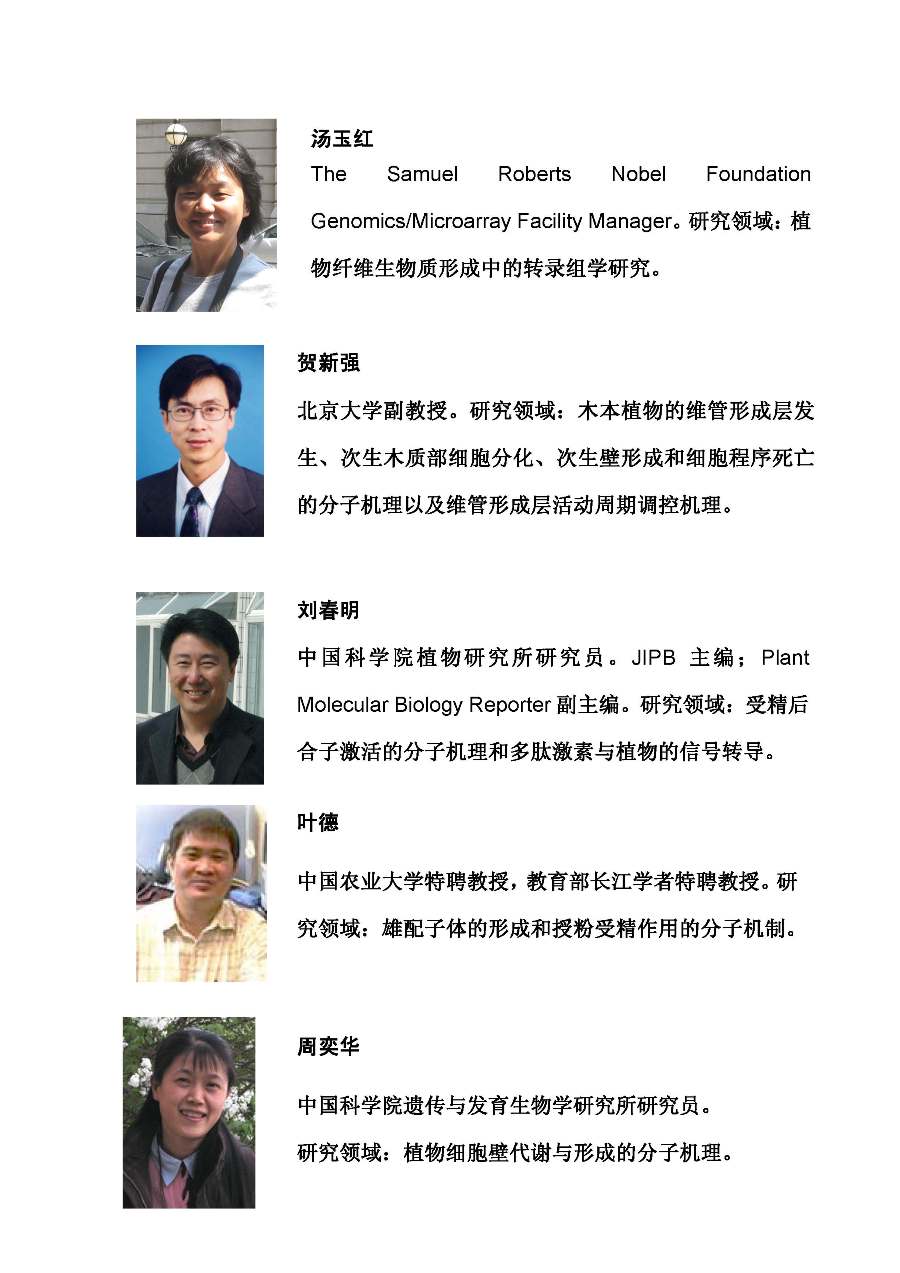 汤玉红

The Samuel Roberts Nobel Foundation Genomics/Microarray Facility Manager。研究领域：植物纤维生物质形成中的转录组学研究。

贺新强

北京大学副教授。研究领域：木本植物的维管形成层发生、次生木质部细胞分化、次生壁形成和细胞程序死亡的分子机理以及维管形成层活动周期调控机理。

刘春明

中国科学院植物研究所研究员。JIPB 主编；Plant Molecular Biology Reporter 副主编。研究领域：受精后合子激活的分子机理和多肽激素与植物的信号转导。

叶德

中国农业大学特聘教授，教育部长江学者特聘教授。研究领域：雄配子体的形成和授粉受精作用的分子机制。

周奕华

中国科学院遗传与发育生物学研究所研究员。

研究领域：植物细胞壁代谢与形成的分子机理。